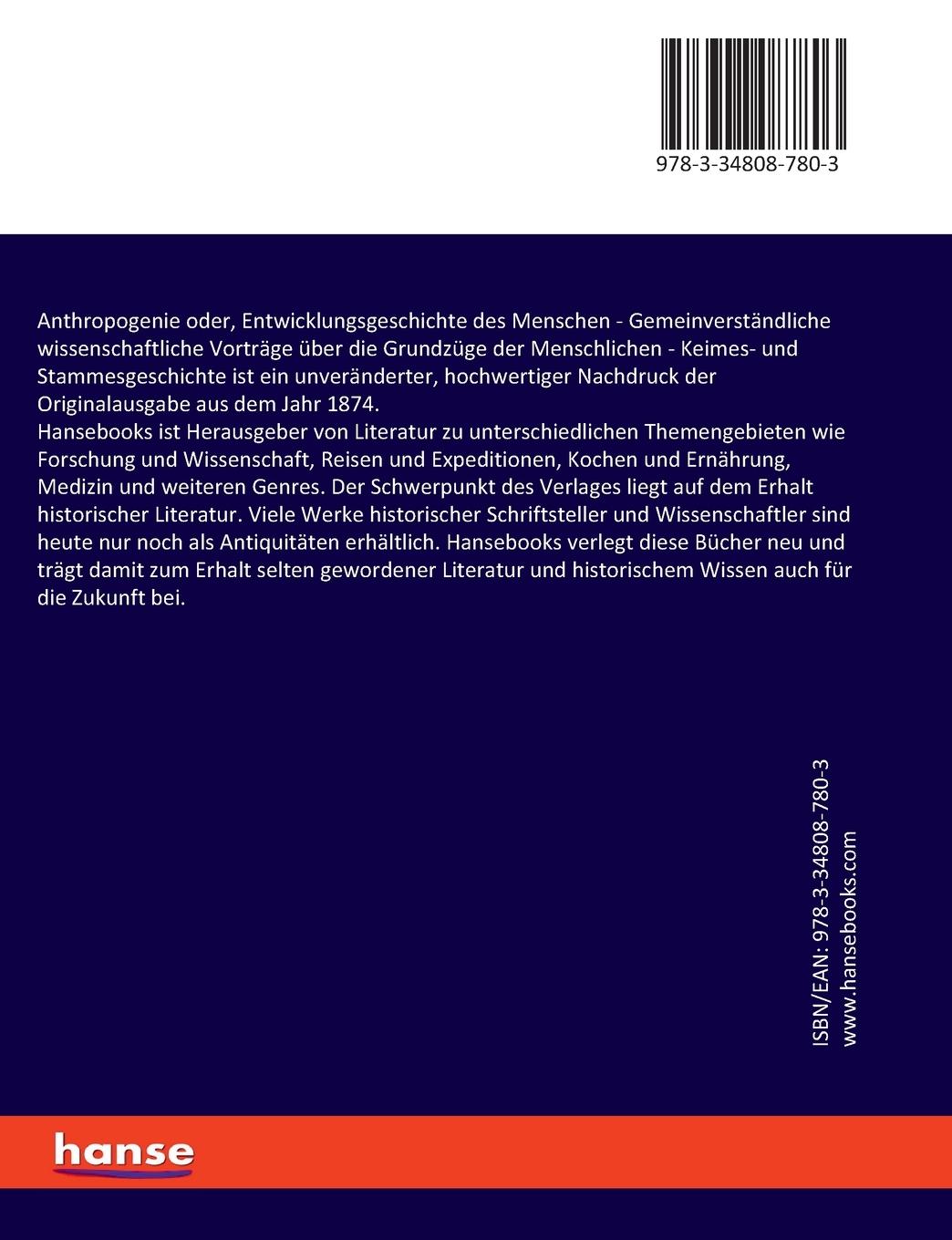 978-3-34808-780-3

Anthropogenie oder, Entwicklungsgeschichte des Menschen - Gemeinverständliche wissenschaftliche Vorträge über die Grundzüge der Menschlichen - Keimes- und Stammesgeschichte ist ein unveränderter, hochwertiger Nachdruck der Originalausgabe aus dem Jahr 1874.
Hansebooks ist Herausgeber von Literatur zu unterschiedlichen Themengebieten wie Forschung und Wissenschaft, Reisen und Expeditionen, Kochen und Ernährung, Medizin und weiteren Genres. Der Schwerpunkt des Verlages liegt auf dem Erhalt historischer Literatur. Viele Werke historischer Schriftsteller und Wissenschaftler sind heute nur noch als Antiquitäten erhältlich. Hansebooks verlegt diese Bücher neu und trägt damit zum Erhalt selten gewordener Literatur und historischem Wissen auch für die Zukunft bei.

ISBN/EAN: 978-3-34808-780-3
www.hansebooks.com

hanse